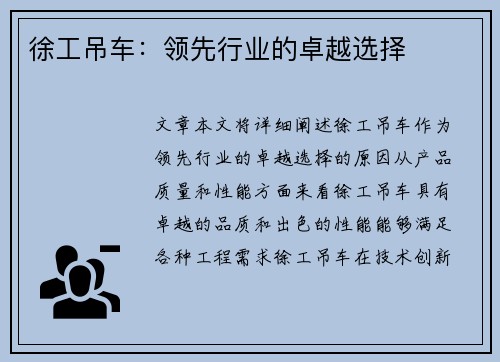 徐工吊车：领先行业的卓越选择

文章本文将详细阐述徐工吊车作为领先行业的卓越选择的原因从产品质量和性能方面来看徐工吊车具有卓越的品质和出色的性能能够满足各种工程需求徐工吊车在技术创新